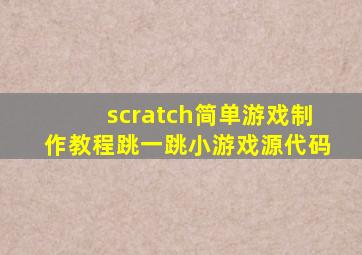 scratch简单游戏制作教程跳一跳小游戏源代码